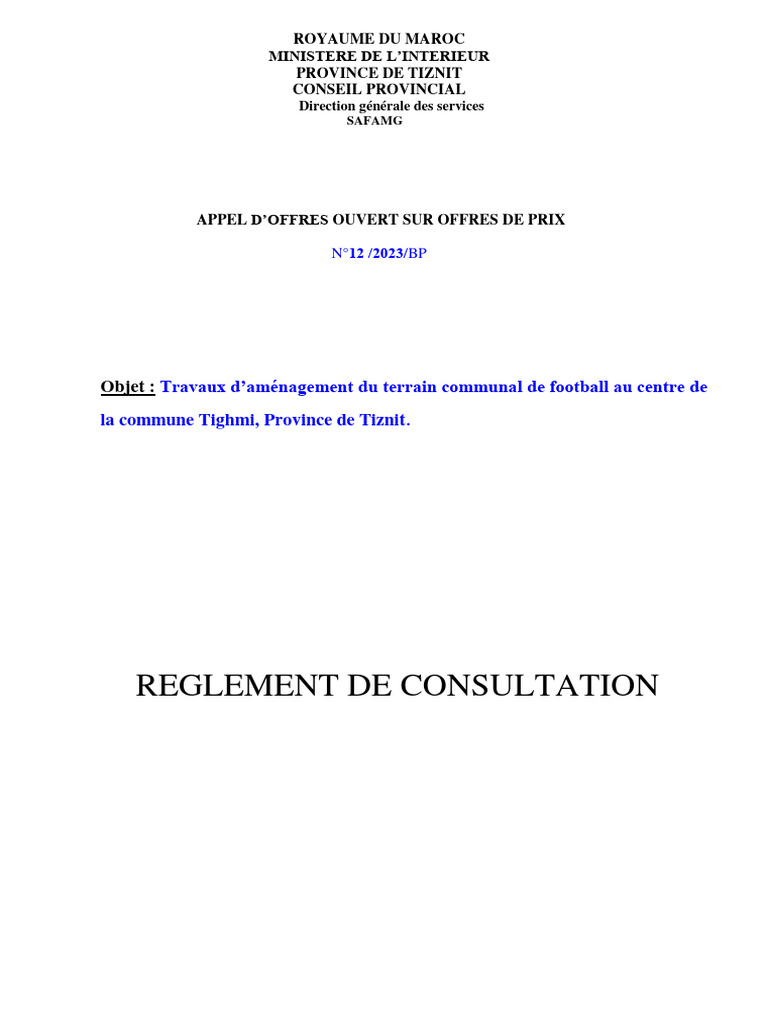 ROYAUME DU MAROC
MINISTERE DE L'INTERIEUR
PROVINCE DE TIZNIT
CONSEIL PROVINCIAL
Direction générale des services
SAFAMG

APPEL D'OFFRES OUVERT SUR OFFRES DE PRIX

N°12 /2023/BP

Objet : Travaux d'aménagement du terrain communal de football au centre de la commune Tighmi, Province de Tiznit.

REGLEMENT DE CONSULTATION